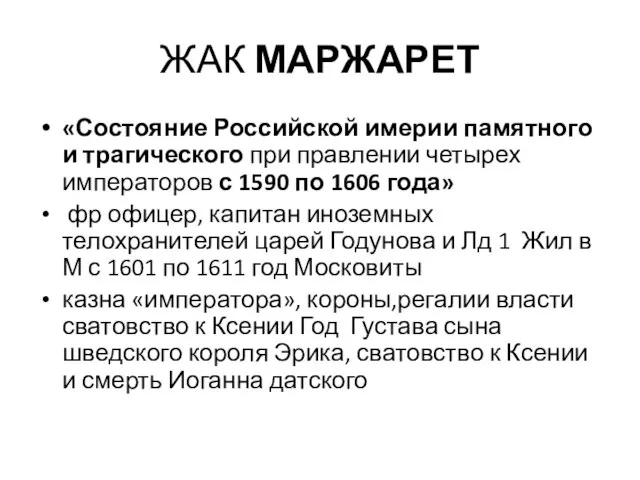 ЖАК МАРЖАРЕТ

• «Состояние Российской имерии памятного и трагического при правлении четырех императоров с 1590 по 1606 года»
• фр офицер, капитан иноземных телохранителей царей Годунова и Лд 1 Жил в М с 1601 по 1611 год Московиты
• казна «императора», короны,регалии власти сватовство к Ксении Год Густава сына шведского короля Эрика, сватовство к Ксении и смерть Иоганна датского